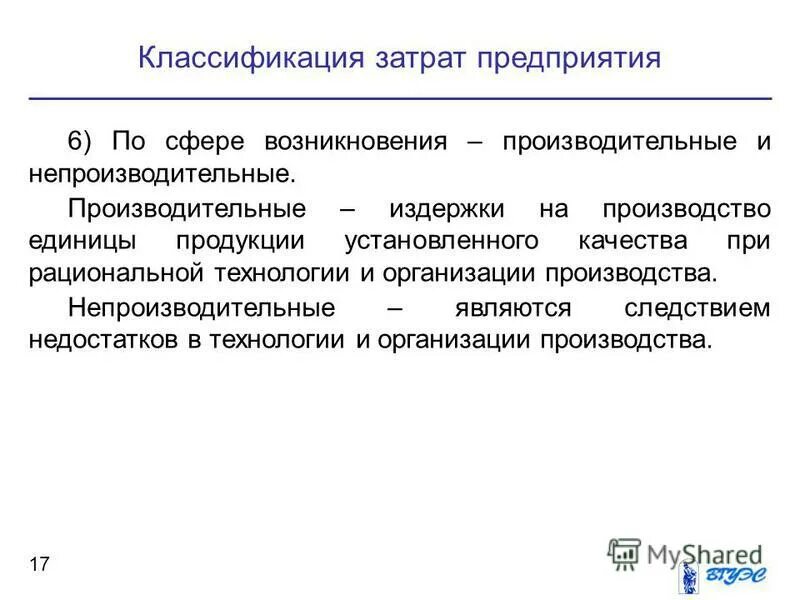 Классификация затрат предприятия

6) По сфере возникновения – производительные и непроизводительные.

Производительные – издержки на производство единицы продукции установленного качества при рациональной технологии и организации производства.

Непроизводительные – являются следствием недостатков в технологии и организации производства.

17

MyShared

ВГУЭС